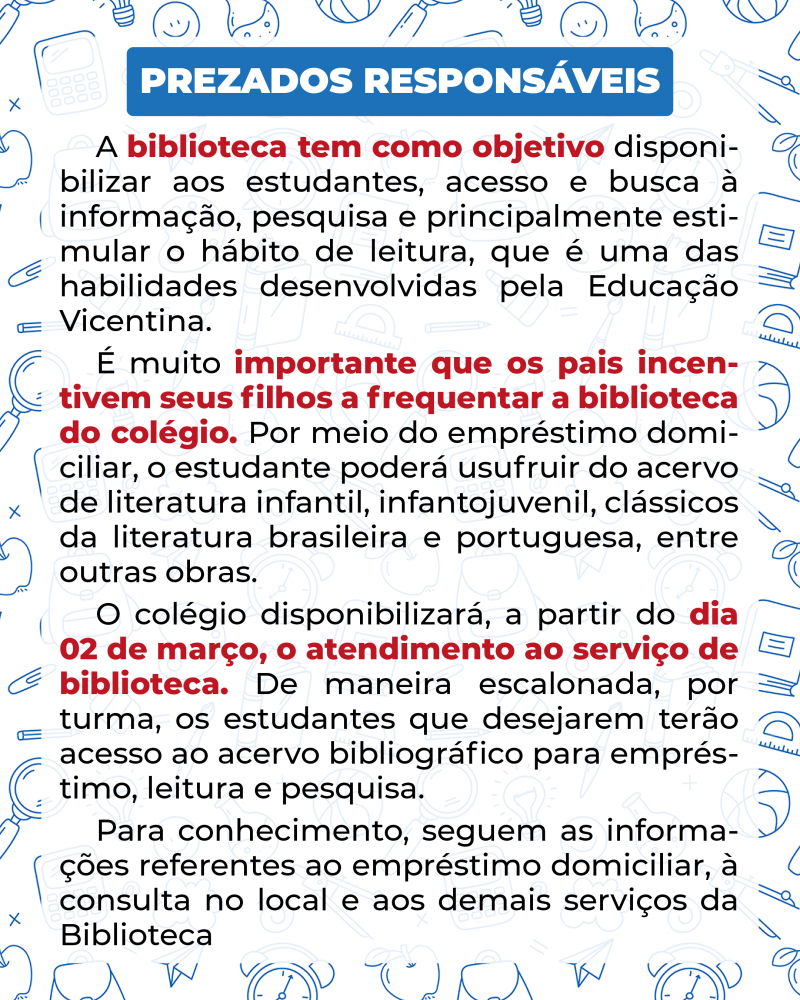 PREZADOS RESPONSÁVEIS

A biblioteca tem como objetivo disponibilizar aos estudantes, acesso e busca à informação, pesquisa e principalmente estimular o hábito de leitura, que é uma das habilidades desenvolvidas pela Educação Vicentina.

É muito importante que os pais incentivem seus filhos a frequentar a biblioteca do colégio. Por meio do empréstimo domiciliar, o estudante poderá usufruir do acervo de literatura infantil, infantojuvenil, clássicos da literatura brasileira e portuguesa, entre outras obras.

O colégio disponibilizará, a partir do dia 02 de março, o atendimento ao serviço de biblioteca. De maneira escalonada, por turma, os estudantes que desejarem terão acesso ao acervo bibliográfico para empréstimo, leitura e pesquisa.

Para conhecimento, seguem as informações referentes ao empréstimo domiciliar, à consulta no local e aos demais serviços da Biblioteca